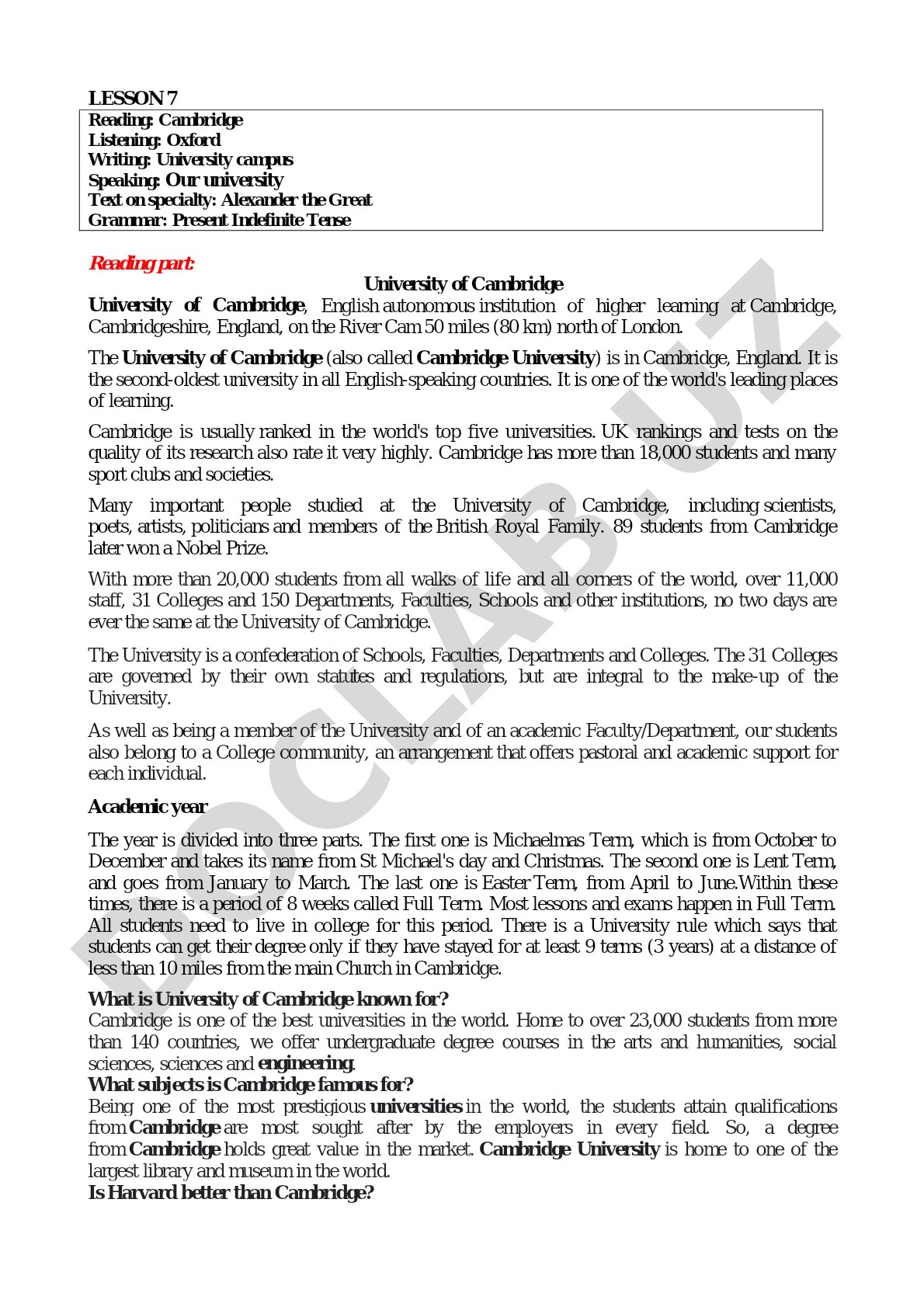 LESSON 7

Reading: Cambridge
Listening: Oxford
Writing: University campus
Speaking: Our university
Text on specialty: Alexander the Great
Grammar: Present Indefinite Tense

Reading part:

University of Cambridge

University of Cambridge, English autonomous institution of higher learning at Cambridge, Cambridgeshire, England, on the River Cam 50 miles (80 km) north of London.

The University of Cambridge (also called Cambridge University) is in Cambridge, England. It is the second-oldest university in all English-speaking countries. It is one of the world's leading places of learning.

Cambridge is usually ranked in the world's top five universities. UK rankings and tests on the quality of its research also rate it very highly. Cambridge has more than 18,000 students and many sport clubs and societies.

Many important people studied at the University of Cambridge, including scientists, poets, artists, politicians and members of the British Royal Family. 89 students from Cambridge later won a Nobel Prize.

With more than 20,000 students from all walks of life and all corners of the world, over 11,000 staff, 31 Colleges and 150 Departments, Faculties, Schools and other institutions, no two days are ever the same at the University of Cambridge.

The University is a confederation of Schools, Faculties, Departments and Colleges. The 31 Colleges are governed by their own statutes and regulations, but are integral to the make-up of the University.

As well as being a member of the University and of an academic Faculty/Department, our students also belong to a College community, an arrangement that offers pastoral and academic support for each individual.

Academic year

The year is divided into three parts. The first one is Michaelmas Term, which is from October to December and takes its name from St Michael's day and Christmas. The second one is Lent Term, and goes from January to March. The last one is Easter Term, from April to June.Within these times, there is a period of 8 weeks called Full Term. Most lessons and exams happen in Full Term. All students need to live in college for this period. There is a University rule which says that students can get their degree only if they have stayed for at least 9 terms (3 years) at a distance of less than 10 miles from the main Church in Cambridge.

What is University of Cambridge known for?
Cambridge is one of the best universities in the world. Home to over 23,000 students from more than 140 countries, we offer undergraduate degree courses in the arts and humanities, social sciences, sciences and engineering.
What subjects is Cambridge famous for?
Being one of the most prestigious universities in the world, the students attain qualifications from Cambridge are most sought after by the employers in every field. So, a degree from Cambridge holds great value in the market. Cambridge University is home to one of the largest library and museum in the world.
Is Harvard better than Cambridge?

DOCLAB.UZ